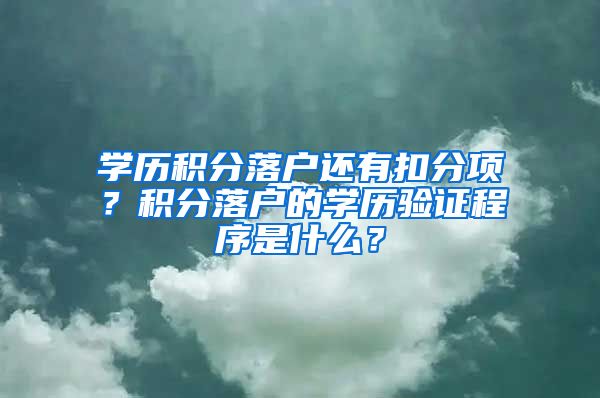 学历积分落户还有扣分项？积分落户的学历验证程序是什么？